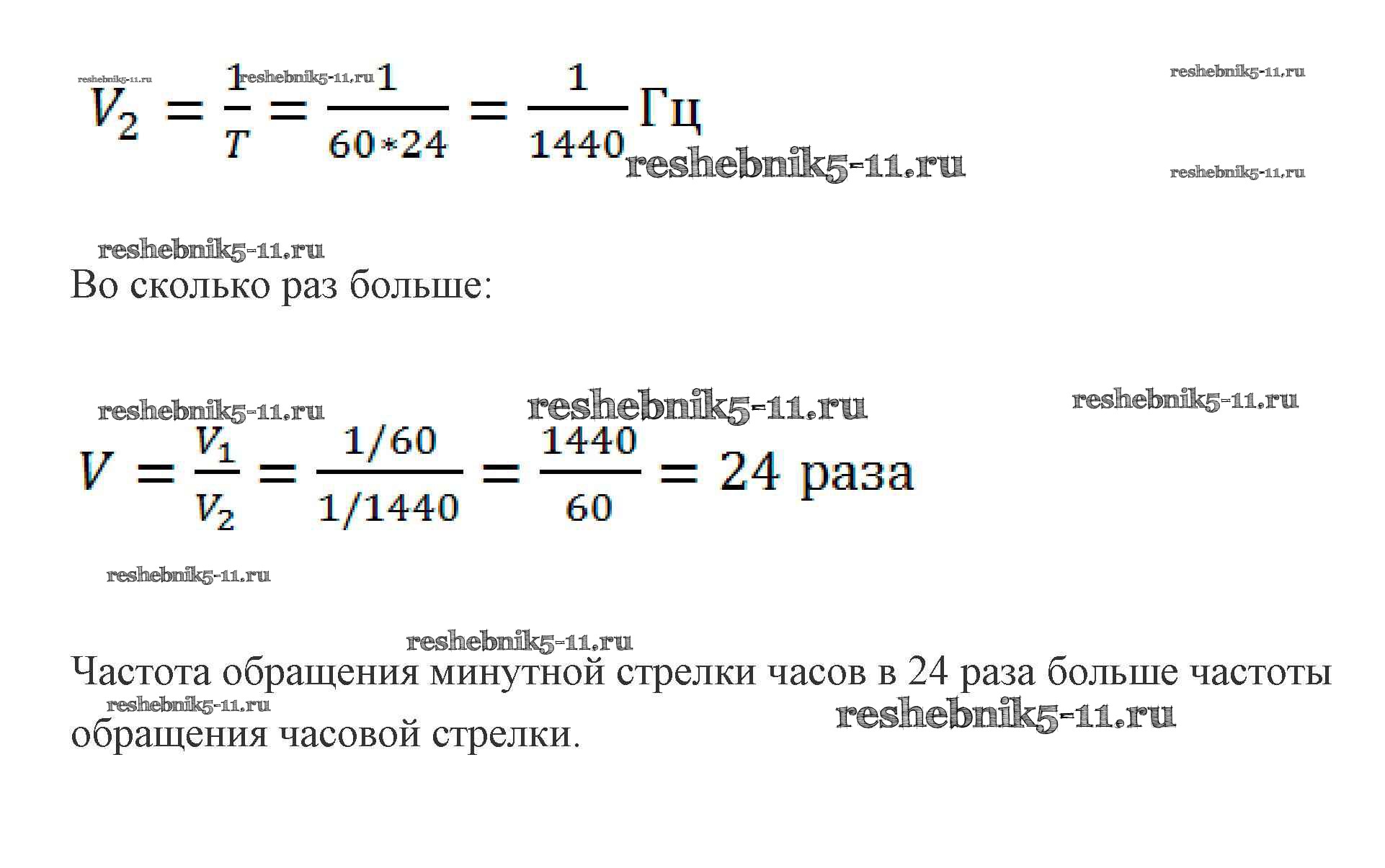 reshebnik5-11.ru reshebnik5-11.ru reshebnik5-11.ru

$V_2 = \frac{1}{T} = \frac{1}{60*24} = \frac{1}{1440}$ Гц

reshebnik5-11.ru reshebnik5-11.ru

reshebnik5-11.ru

Во сколько раз больше:

reshebnik5-11.ru reshebnik5-11.ru reshebnik5-11.ru

$V = \frac{V_1}{V_2} = \frac{1/60}{1/1440} = \frac{1440}{60} = 24$ раза

reshebnik5-11.ru

reshebnik5-11.ru

Частота обращения минутной стрелки часов в 24 раза больше частоты обращения часовой стрелки.

reshebnik5-11.ru reshebnik5-11.ru